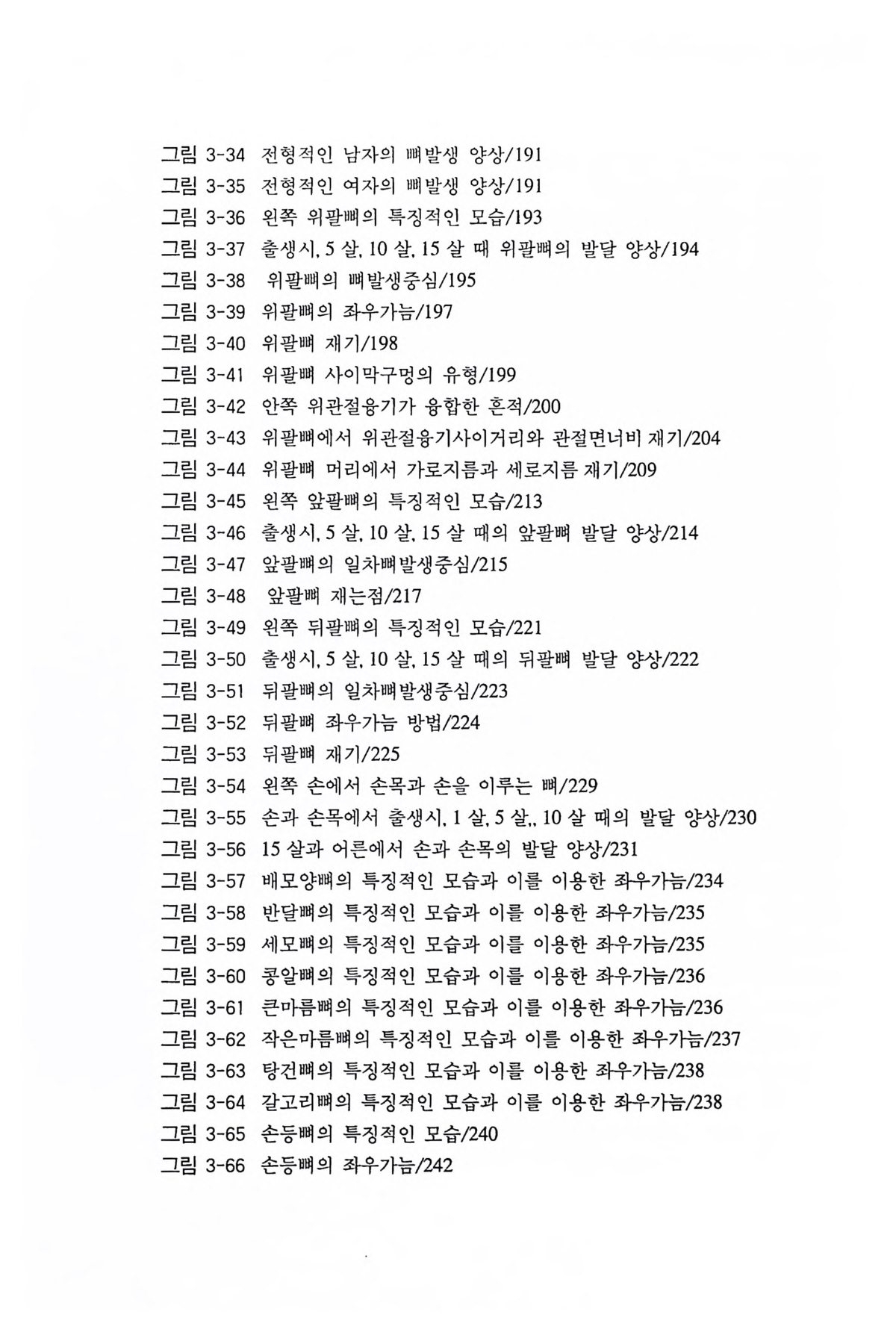 그림 3-34 전형적인 남자의 뼈발생 양상/191
그림 3-35 전형적인 여자의 뼈발생 양상/191
그림 3-36 왼쪽 위팔뼈의 특징적인 모습/193
그림 3-37 출생시, 5 살, 10 살, 15 살 때 위팔뼈의 발달 양상/194
그림 3-38 위팔뼈의 뼈발생중심/195
그림 3-39 위팔뼈의 좌우가늠/197
그림 3-40 위팔뼈 재기/198
그림 3-41 위팔뼈 사이막구멍의 유형/199
그림 3-42 안쪽 위관절융기가 융합한 흔적/200
그림 3-43 위팔뼈에서 위관절융기사이거리와 관절면너비 재기/204
그림 3-44 위팔뼈 머리에서 가로지름과 세로지름 재기/209
그림 3-45 왼쪽 앞팔뼈의 특징적인 모습/213
그림 3-46 출생시, 5 살, 10 살, 15 살 때의 앞팔뼈 발달 양상/214
그림 3-47 앞팔뼈의 일차뼈발생중심/215
그림 3-48 앞팔뼈 재는점/217
그림 3-49 왼쪽 뒤팔뼈의 특징적인 모습/221
그림 3-50 출생시, 5 살, 10 살, 15 살 때의 뒤팔뼈 발달 양상/222
그림 3-51 뒤팔뼈의 일차뼈발생중심/223
그림 3-52 뒤팔뼈 좌우가늠 방법/224
그림 3-53 뒤팔뼈 재기/225
그림 3-54 왼쪽 손에서 손목과 손을 이루는 뼈/229
그림 3-55 손과 손목에서 출생시, 1 살, 5 살,, 10 살 때의 발달 양상/230
그림 3-56 15 살과 어른에서 손과 손목의 발달 양상/231
그림 3-57 배모양뼈의 특징적인 모습과 이를 이용한 좌우가늠/234
그림 3-58 반달뼈의 특징적인 모습과 이를 이용한 좌우가늠/235
그림 3-59 세모뼈의 특징적인 모습과 이를 이용한 좌우가늠/235
그림 3-60 콩알뼈의 특징적인 모습과 이를 이용한 좌우가늠/236
그림 3-61 큰마름뼈의 특징적인 모습과 이를 이용한 좌우가늠/236
그림 3-62 작은마름뼈의 특징적인 모습과 이를 이용한 좌우가늠/237
그림 3-63 탕건뼈의 특징적인 모습과 이를 이용한 좌우가늠/238
그림 3-64 갈고리뼈의 특징적인 모습과 이를 이용한 좌우가늠/238
그림 3-65 손등뼈의 특징적인 모습/240
그림 3-66 손등뼈의 좌우가늠/242